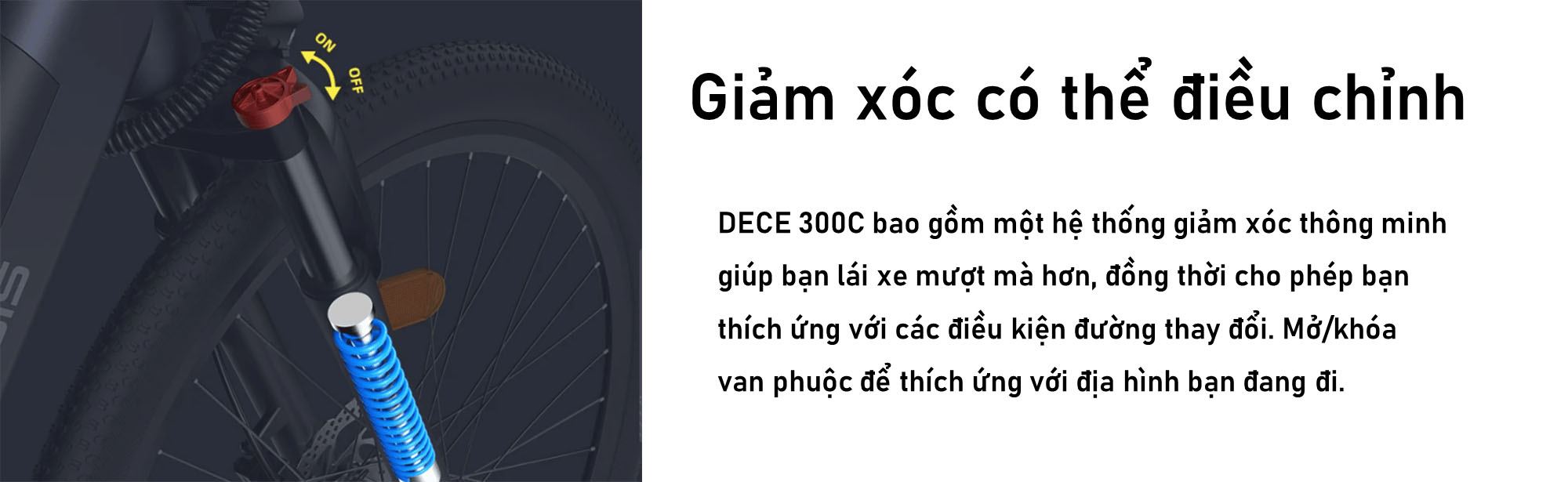 ON
OFF

Giảm xóc có thể điều chỉnh

DECE 300C bao gồm một hệ thống giảm xóc thông minh giúp bạn lái xe mượt mà hơn, đồng thời cho phép bạn thích ứng với các điều kiện đường thay đổi. Mở/khóa van phuộc để thích ứng với địa hình bạn đang đi.